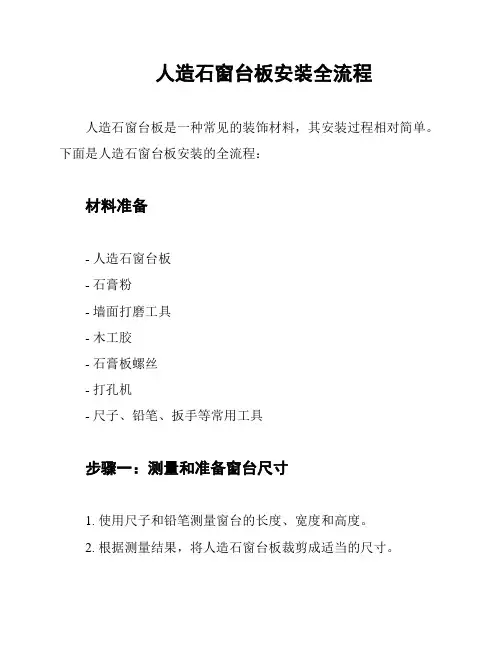 人造石窗台板安装全流程

人造石窗台板是一种常见的装饰材料，其安装过程相对简单。下面是人造石窗台板安装的全流程：

材料准备

- 人造石窗台板
- 石膏粉
- 墙面打磨工具
- 木工胶
- 石膏板螺丝
- 打孔机
- 尺子、铅笔、扳手等常用工具

步骤一：测量和准备窗台尺寸

1. 使用尺子和铅笔测量窗台的长度、宽度和高度。
2. 根据测量结果，将人造石窗台板裁剪成适当的尺寸。